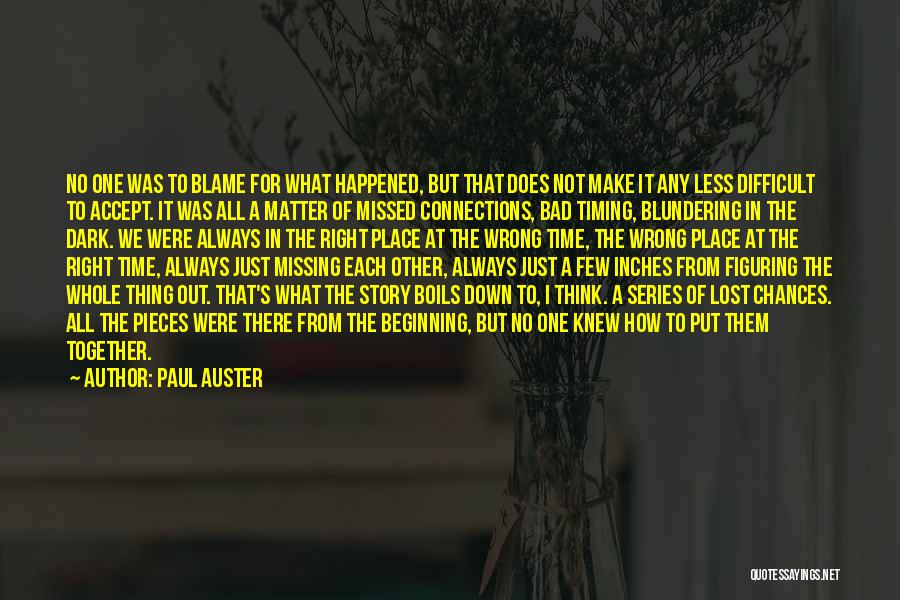 NO ONE WAS TO BLAME FOR WHAT HAPPENED, BUT THAT DOES NOT MAKE IT ANY LESS DIFFICULT TO ACCEPT. IT WAS ALL A MATTER OF MISSED CONNECTIONS, BAD TIMING, BLUNDERING IN THE DARK. WE WERE ALWAYS IN THE RIGHT PLACE AT THE WRONG TIME, THE WRONG PLACE AT THE RIGHT TIME, ALWAYS JUST MISSING EACH OTHER, ALWAYS JUST A FEW INCHES FROM FIGURING THE WHOLE THING OUT. THAT'S WHAT THE STORY BOILS DOWN TO, I THINK. A SERIES OF LOST CHANCES. ALL THE PIECES WERE THERE FROM THE BEGINNING, BUT NO ONE KNEW HOW TO PUT THEM TOGETHER.

— AUTHOR: PAUL AUSTER

QUOTESSAYINGS.NET